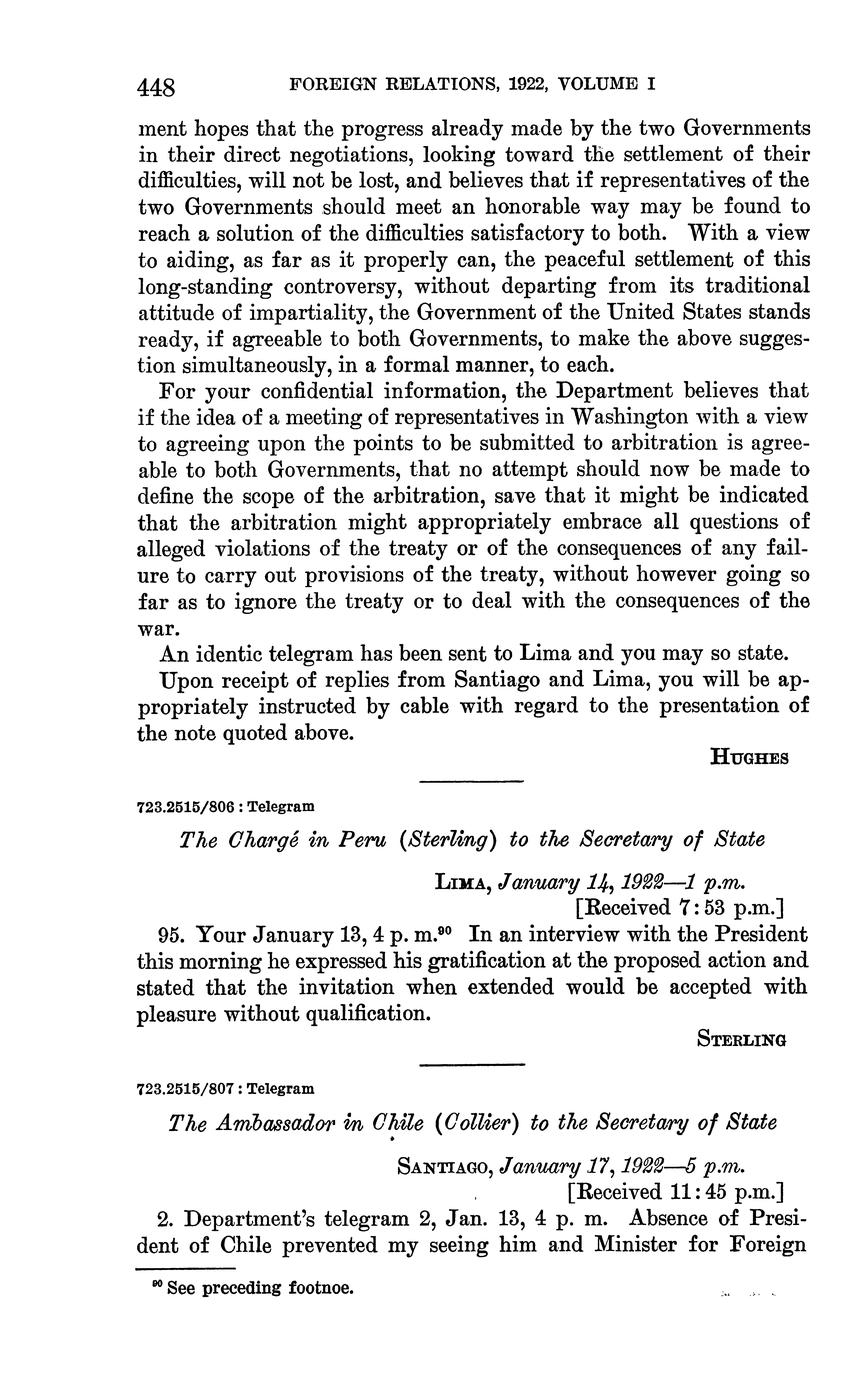 448 FOREIGN RELATIONS, 1922, VOLUME I

ment hopes that the progress already made by the two Governments in their direct negotiations, looking toward the settlement of their difficulties, will not be lost, and believes that if representatives of the two Governments should meet an honorable way may be found to reach a solution of the difficulties satisfactory to both. With a view to aiding, as far as it properly can, the peaceful settlement of this long-standing controversy, without departing from its traditional attitude of impartiality, the Government of the United States stands ready, if agreeable to both Governments, to make the above suggestion simultaneously, in a formal manner, to each.

For your confidential information, the Department believes that if the idea of a meeting of representatives in Washington with a view to agreeing upon the points to be submitted to arbitration is agreeable to both Governments, that no attempt should now be made to define the scope of the arbitration, save that it might be indicated that the arbitration might appropriately embrace all questions of alleged violations of the treaty or of the consequences of any failure to carry out provisions of the treaty, without however going so far as to ignore the treaty or to deal with the consequences of the war.

An identic telegram has been sent to Lima and you may so state.

Upon receipt of replies from Santiago and Lima, you will be appropriately instructed by cable with regard to the presentation of the note quoted above.

HUGHES

723.2515/806 : Telegram

The Chargé in Peru (Sterling) to the Secretary of State

LIMA, January 14, 1922—1 p.m.
[Received 7:53 p.m.]

95. Your January 13, 4 p. m.$^{90}$ In an interview with the President this morning he expressed his gratification at the proposed action and stated that the invitation when extended would be accepted with pleasure without qualification.

STERLING

723.2515/807 : Telegram

The Ambassador in Chile (Collier) to the Secretary of State

SANTIAGO, January 17, 1922—5 p.m.
[Received 11:45 p.m.]

2. Department's telegram 2, Jan. 13, 4 p. m. Absence of President of Chile prevented my seeing him and Minister for Foreign

$^{90}$ See preceding footnoe.